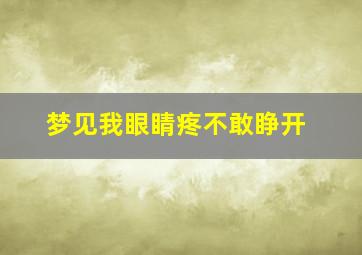 梦见我眼睛疼不敢睁开